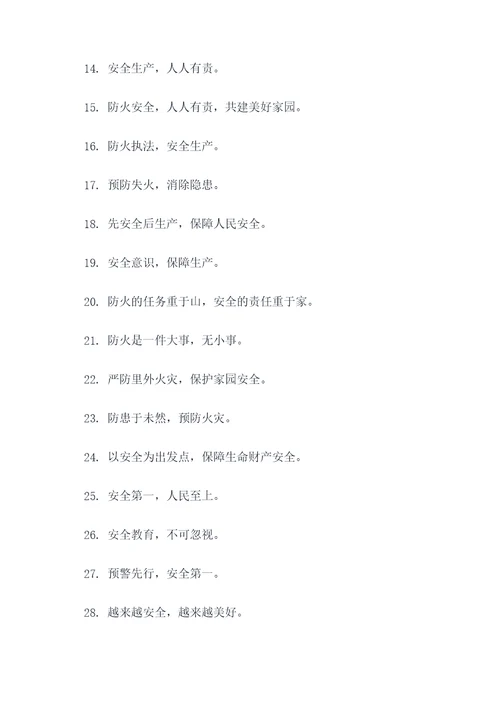 14. 安全生产，人人有责。

15. 防火安全，人人有责，共建美好家园。

16. 防火执法，安全生产。

17. 预防失火，消除隐患。

18. 先安全后生产，保障人民安全。

19. 安全意识，保障生产。

20. 防火的任务重于山，安全的责任重于家。

21. 防火是一件大事，无小事。

22. 严防里外火灾，保护家园安全。

23. 防患于未然，预防火灾。

24. 以安全为出发点，保障生命财产安全。

25. 安全第一，人民至上。

26. 安全教育，不可忽视。

27. 预警先行，安全第一。

28. 越来越安全，越来越美好。